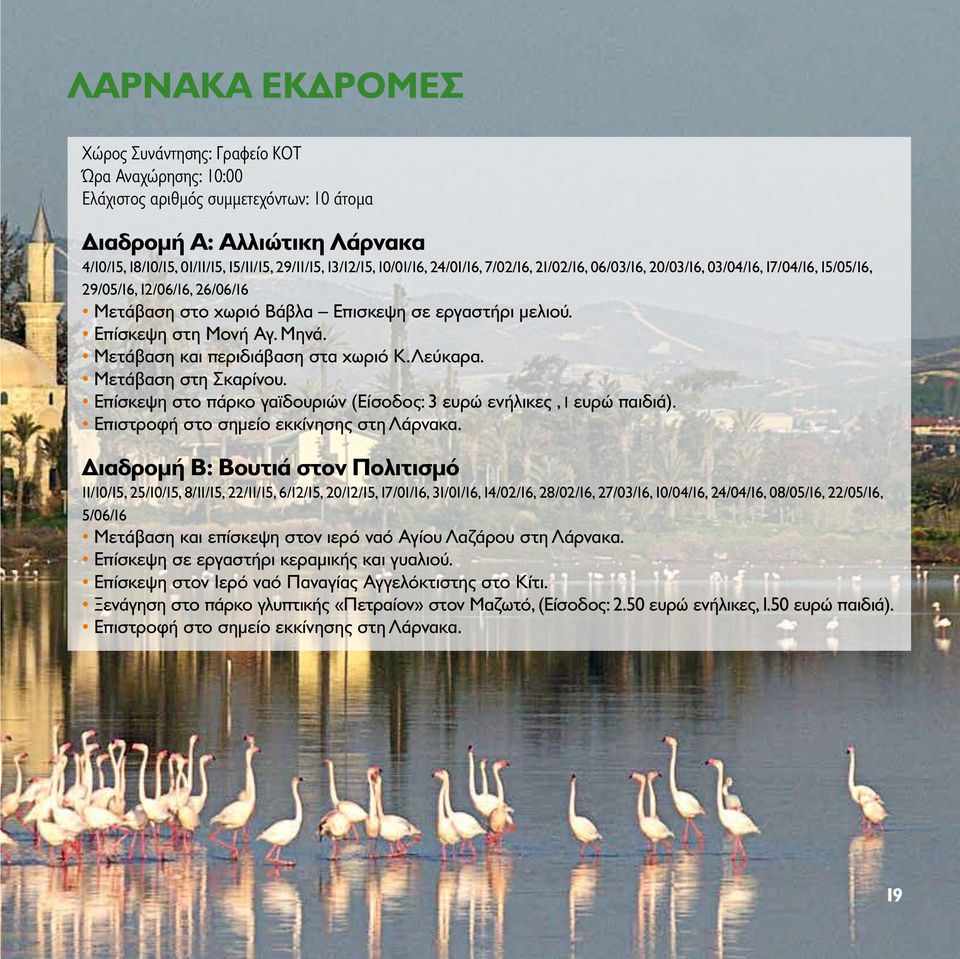 ΛΑΡΝΑΚΑ ΕΚΔΡΟΜΕΣ

Χώρος Συνάντησης: Γραφείο ΚΟΤ
Ώρα Αναχώρησης: 10:00
Ελάχιστος αριθμός συμμετεχόντων: 10 άτομα

Διαδρομή Α: Αλλιώτικη Λάρνακα
4/10/15, 18/10/15, 01/11/15, 15/11/15, 29/11/15, 13/12/15, 10/01/16, 24/01/16, 7/02/16, 21/02/16, 06/03/16, 20/03/16, 03/04/16, 17/04/16, 15/05/16, 29/05/16, 12/06/16, 26/06/16
• Μετάβαση στο χωριό Βάβλα – Επισκεψη σε εργαστήρι μελιού.
• Επίσκεψη στη Μονή Αγ. Μηνά.
• Μετάβαση και περιδιάβαση στα χωριό Κ. Λεύκαρα.
• Μετάβαση στη Σκαρίνου.
• Επίσκεψη στο πάρκο γαϊδουριών (Είσοδος: 3 ευρώ ενήλικες , 1 ευρώ παιδιά).
• Επιστροφή στο σημείο εκκίνησης στη Λάρνακα.

Διαδρομή Β: Βουτιά στον Πολιτισμό
11/10/15, 25/10/15, 8/11/15, 22/11/15, 6/12/15, 20/12/15, 17/01/16, 31/01/16, 14/02/16, 28/02/16, 27/03/16, 10/04/16, 24/04/16, 08/05/16, 22/05/16, 5/06/16
• Μετάβαση και επίσκεψη στον ιερό ναό Αγίου Λαζάρου στη Λάρνακα.
• Επίσκεψη σε εργαστήρι κεραμικής και γυαλιού.
• Επίσκεψη στον Ιερό ναό Παναγίας Αγγελόκτιστης στο Κίτι.
• Ξενάγηση στο πάρκο γλυπτικής «Πετραίον» στον Μαζωτό, (Είσοδος: 2.50 ευρώ ενήλικες, 1.50 ευρώ παιδιά).
• Επιστροφή στο σημείο εκκίνησης στη Λάρνακα.

19